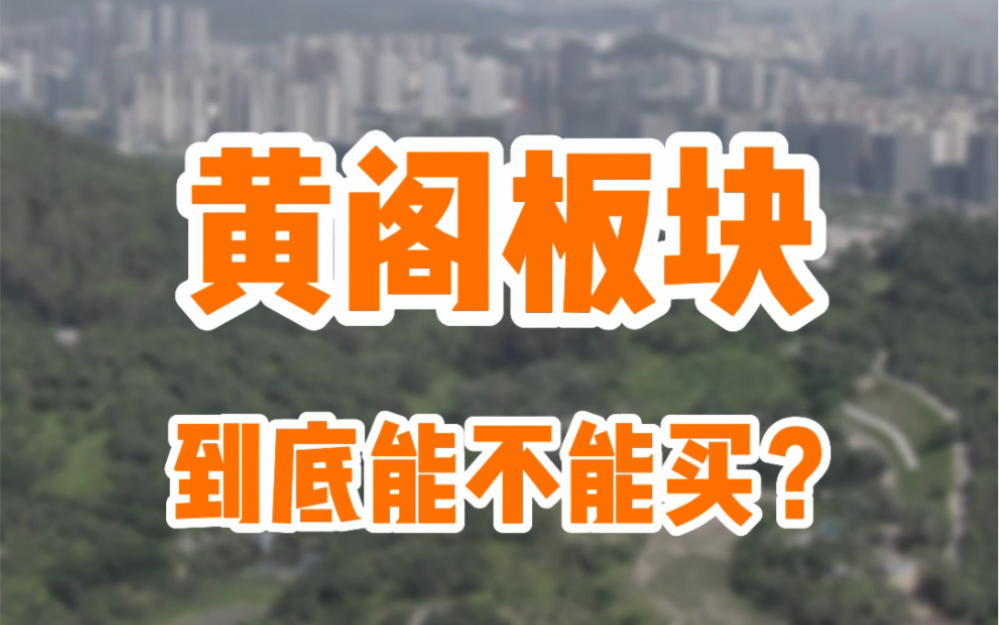 黄阁板块

到底能不能买？